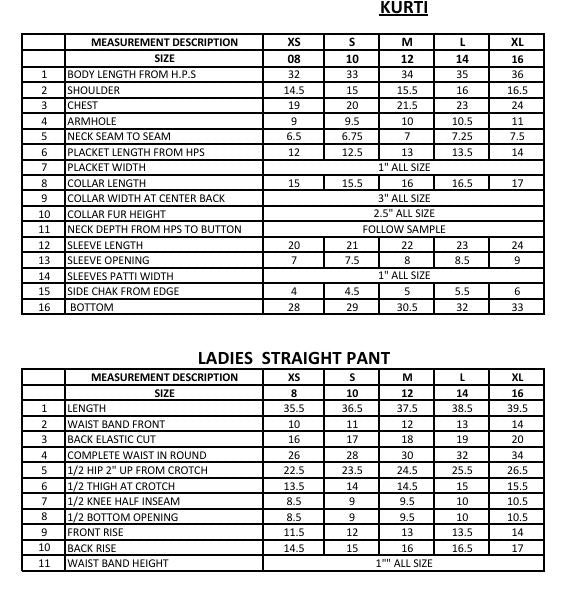 KURTI

| | MEASUREMENT DESCRIPTION | XS | S | M | L | XL |
|---|---|---|---|---|---|---|
| | SIZE | 08 | 10 | 12 | 14 | 16 |
| 1 | BODY LENGTH FROM H.P.S | 32 | 33 | 34 | 35 | 36 |
| 2 | SHOULDER | 14.5 | 15 | 15.5 | 16 | 16.5 |
| 3 | CHEST | 19 | 20 | 21.5 | 23 | 24 |
| 4 | ARMHOLE | 9 | 9.5 | 10 | 10.5 | 11 |
| 5 | NECK SEAM TO SEAM | 6.5 | 6.75 | 7 | 7.25 | 7.5 |
| 6 | PLACKET LENGTH FROM HPS | 12 | 12.5 | 13 | 13.5 | 14 |
| 7 | PLACKET WIDTH | 1" ALL SIZE | | | | |
| 8 | COLLAR LENGTH | 15 | 15.5 | 16 | 16.5 | 17 |
| 9 | COLLAR WIDTH AT CENTER BACK | 3" ALL SIZE | | | | |
| 10 | COLLAR FUR HEIGHT | 2.5" ALL SIZE | | | | |
| 11 | NECK DEPTH FROM HPS TO BUTTON | FOLLOW SAMPLE | | | | |
| 12 | SLEEVE LENGTH | 20 | 21 | 22 | 23 | 24 |
| 13 | SLEEVE OPENING | 7 | 7.5 | 8 | 8.5 | 9 |
| 14 | SLEEVES PATTI WIDTH | 1" ALL SIZE | | | | |
| 15 | SIDE CHAK FROM EDGE | 4 | 4.5 | 5 | 5.5 | 6 |
| 16 | BOTTOM | 28 | 29 | 30.5 | 32 | 33 |

LADIES STRAIGHT PANT

| | MEASUREMENT DESCRIPTION | XS | S | M | L | XL |
|---|---|---|---|---|---|---|
| | SIZE | 8 | 10 | 12 | 14 | 16 |
| 1 | LENGTH | 35.5 | 36.5 | 37.5 | 38.5 | 39.5 |
| 2 | WAIST BAND FRONT | 10 | 11 | 12 | 13 | 14 |
| 3 | BACK ELASTIC CUT | 16 | 17 | 18 | 19 | 20 |
| 4 | COMPLETE WAIST IN ROUND | 26 | 28 | 30 | 32 | 34 |
| 5 | 1/2 HIP 2" UP FROM CROTCH | 22.5 | 23.5 | 24.5 | 25.5 | 26.5 |
| 6 | 1/2 THIGH AT CROTCH | 13.5 | 14 | 14.5 | 15 | 15.5 |
| 7 | 1/2 KNEE HALF INSEAM | 8.5 | 9 | 9.5 | 10 | 10.5 |
| 8 | 1/2 BOTTOM OPENING | 8.5 | 9 | 9.5 | 10 | 10.5 |
| 9 | FRONT RISE | 11.5 | 12 | 13 | 13.5 | 14 |
| 10 | BACK RISE | 14.5 | 15 | 16 | 16.5 | 17 |
| 11 | WAIST BAND HEIGHT | 1"" ALL SIZE | | | | |